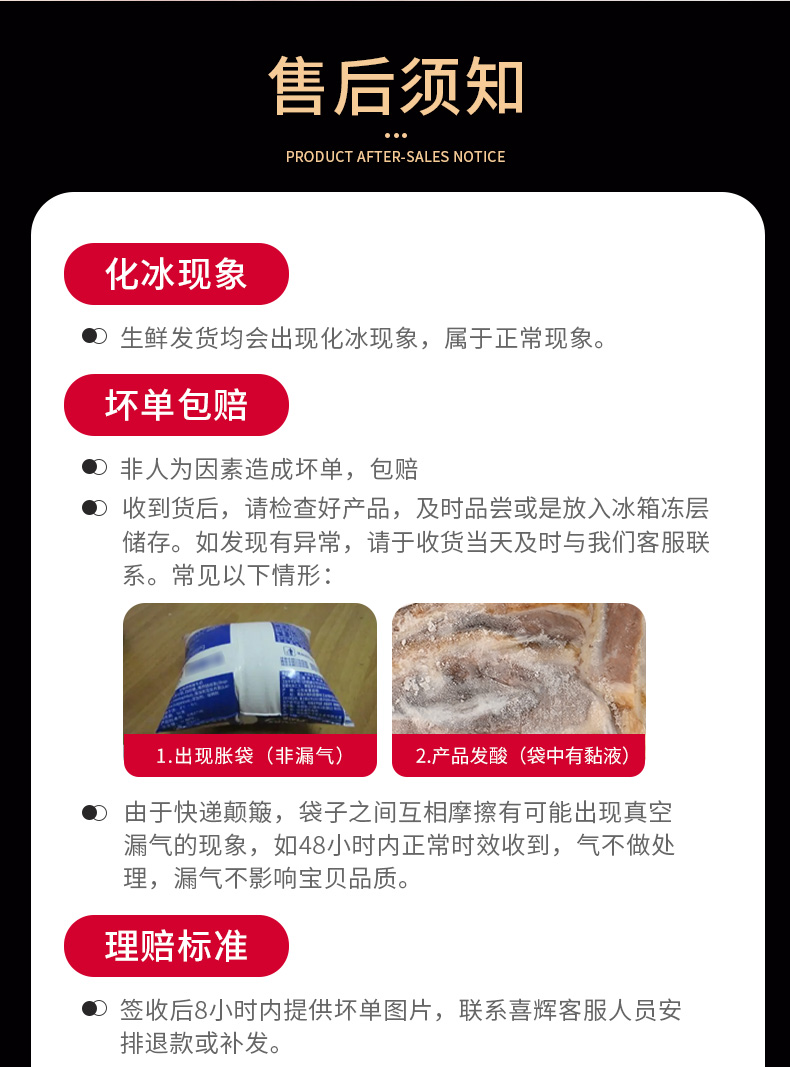 售后须知

PRODUCT AFTER-SALES NOTICE

化冰现象

生鲜发货均会出现化冰现象，属于正常现象。

坏单包赔

非人为因素造成坏单，包赔

收到货后，请检查好产品，及时品尝或是放入冰箱冻层储存。如发现有异常，请于收货当天及时与我们客服联系。常见以下情形：

1.出现胀袋（非漏气）

2.产品发酸（袋中有黏液）

由于快递颠簸，袋子之间互相摩擦有可能出现真空漏气的现象，如48小时内正常时效收到，气不做处理，漏气不影响宝贝品质。

理赔标准

签收后8小时内提供坏单图片，联系喜辉客服人员安排退款或补发。